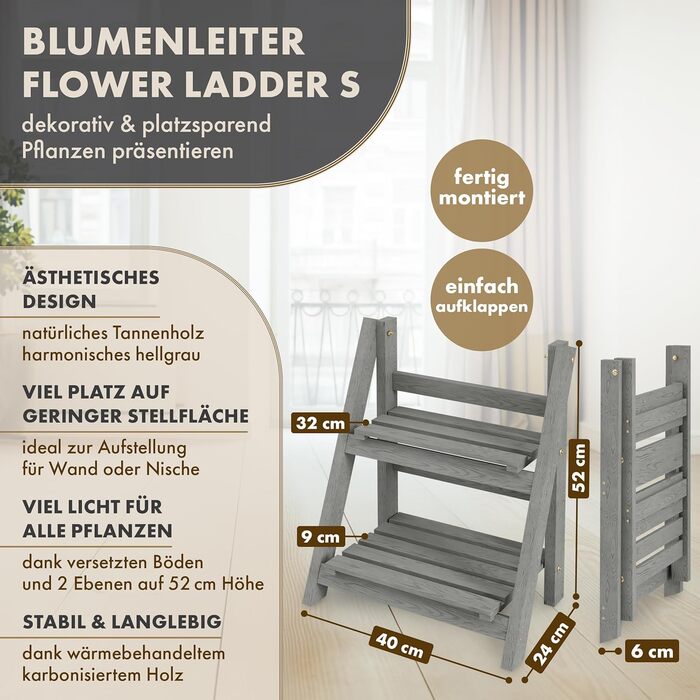 BLUMENLEITER
FLOWER LADDER S

dekorativ & platzsparend
Pflanzen präsentieren

fertig montiert

einfach aufklappen

ÄSTHETISCHES DESIGN

natürliches Tannenholz
harmonisches hellgrau

VIEL PLATZ AUF GERINGER STELLFLÄCHE

ideal zur Aufstellung
für Wand oder Nische

VIEL LICHT FÜR ALLE PFLANZEN

dank versetzten Böden
und 2 Ebenen auf 52 cm Höhe

STABIL & LANGLEBIG

dank wärmebehandeltem
karbonisiertem Holz

32 cm

9 cm

52 cm

40 cm

24 cm

6 cm